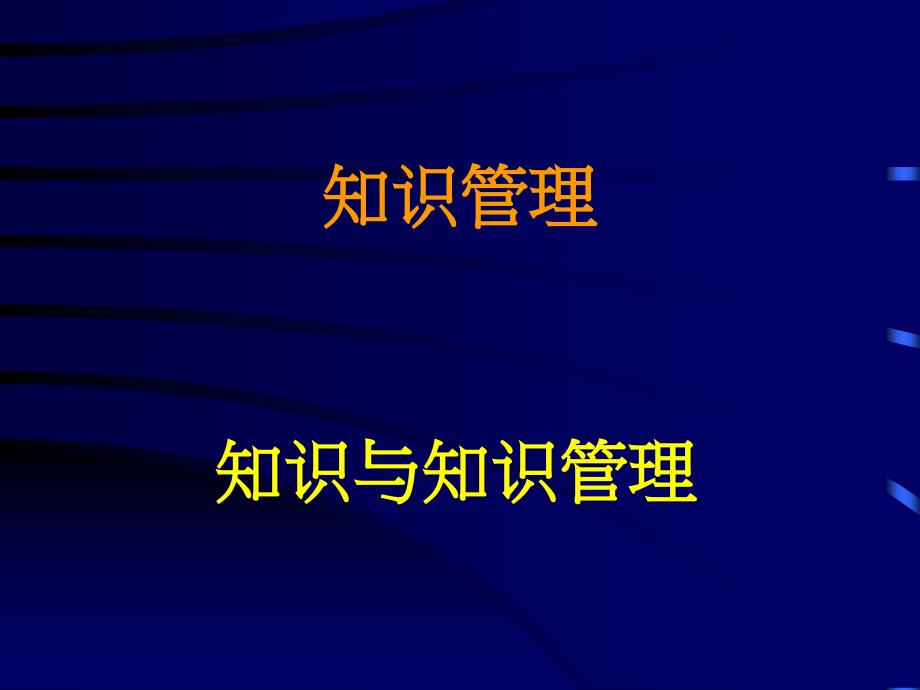 知识管理

知识与知识管理